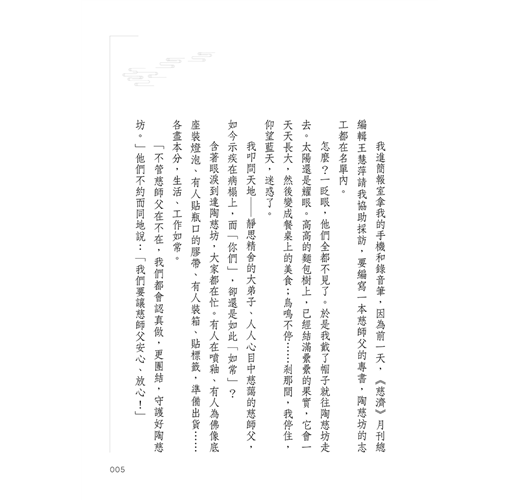 我進簡報室拿我的手機和錄音筆，因為前一天，《慈濟》月刊總編輯王慧萍請我協助採訪，要編寫一本慈師父的專書，陶慈坊的志工都在名單內。

怎麼？一眨眼，他們全都不見了。於是我戴了帽子就往陶慈坊走去。太陽還是耀眼。高高的麵包樹上，已經結滿纍纍的果實，它會一天天長大，然後變成餐桌上的美食；鳥鳴不停……剎那間，我停住，仰望藍天，迷惑了。

我叩問天地——靜思精舍的大弟子、人人心目中慈藹的慈師父，如今示疾在病榻上，而「你們」，卻還是如此「如常」？

含著眼淚到達陶慈坊，大家都在忙。有人在噴釉、有人為佛像底座裝燈泡、有人貼瓶口的膠帶、有人裝箱、貼標籤，準備出貨……各盡本分，生活、工作如常。

「不管慈師父在不在，我們都會認真做，更團結，守護好陶慈坊。」他們不約而同地說：「我們要讓慈師父安心、放心！」

005